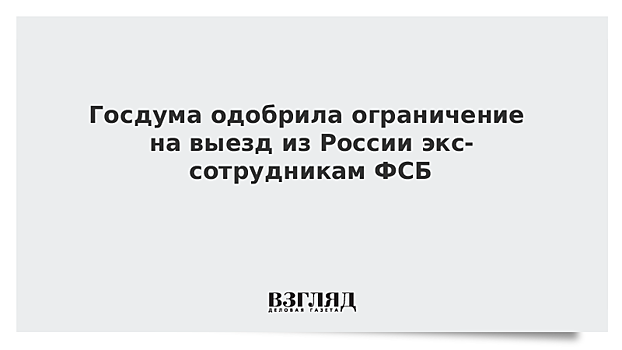 Госдума одобрила ограничение на выезд из России экс-сотрудникам ФСБ

ВЗГЛЯД
ДЕЛОВАЯ ГАЗЕТА